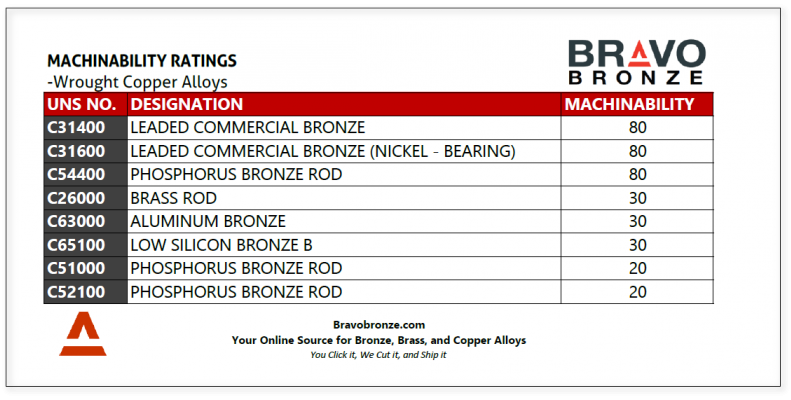 MACHINABILITY RATINGS
-Wrought Copper Alloys

BRAVO
BRONZE

| UNS NO. | DESIGNATION | MACHINABILITY |
|---|---|---|
| C31400 | LEADED COMMERCIAL BRONZE | 80 |
| C31600 | LEADED COMMERCIAL BRONZE (NICKEL - BEARING) | 80 |
| C54400 | PHOSPHORUS BRONZE ROD | 80 |
| C26000 | BRASS ROD | 30 |
| C63000 | ALUMINUM BRONZE | 30 |
| C65100 | LOW SILICON BRONZE B | 30 |
| C51000 | PHOSPHORUS BRONZE ROD | 20 |
| C52100 | PHOSPHORUS BRONZE ROD | 20 |

Bravobronze.com
Your Online Source for Bronze, Brass, and Copper Alloys
You Click it, We Cut it, and Ship it